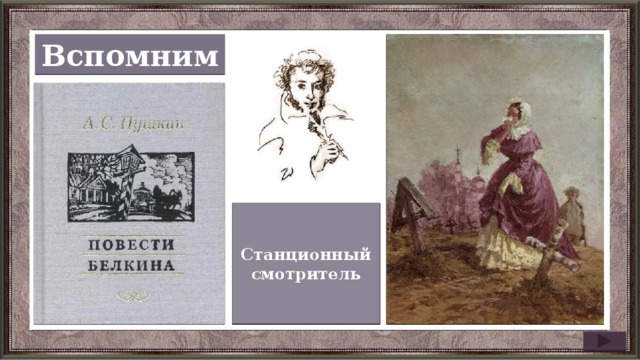 Вспомним

А. С. Пушкин

ПОВЕСТИ
БЕЛКИНА

Станционный смотритель